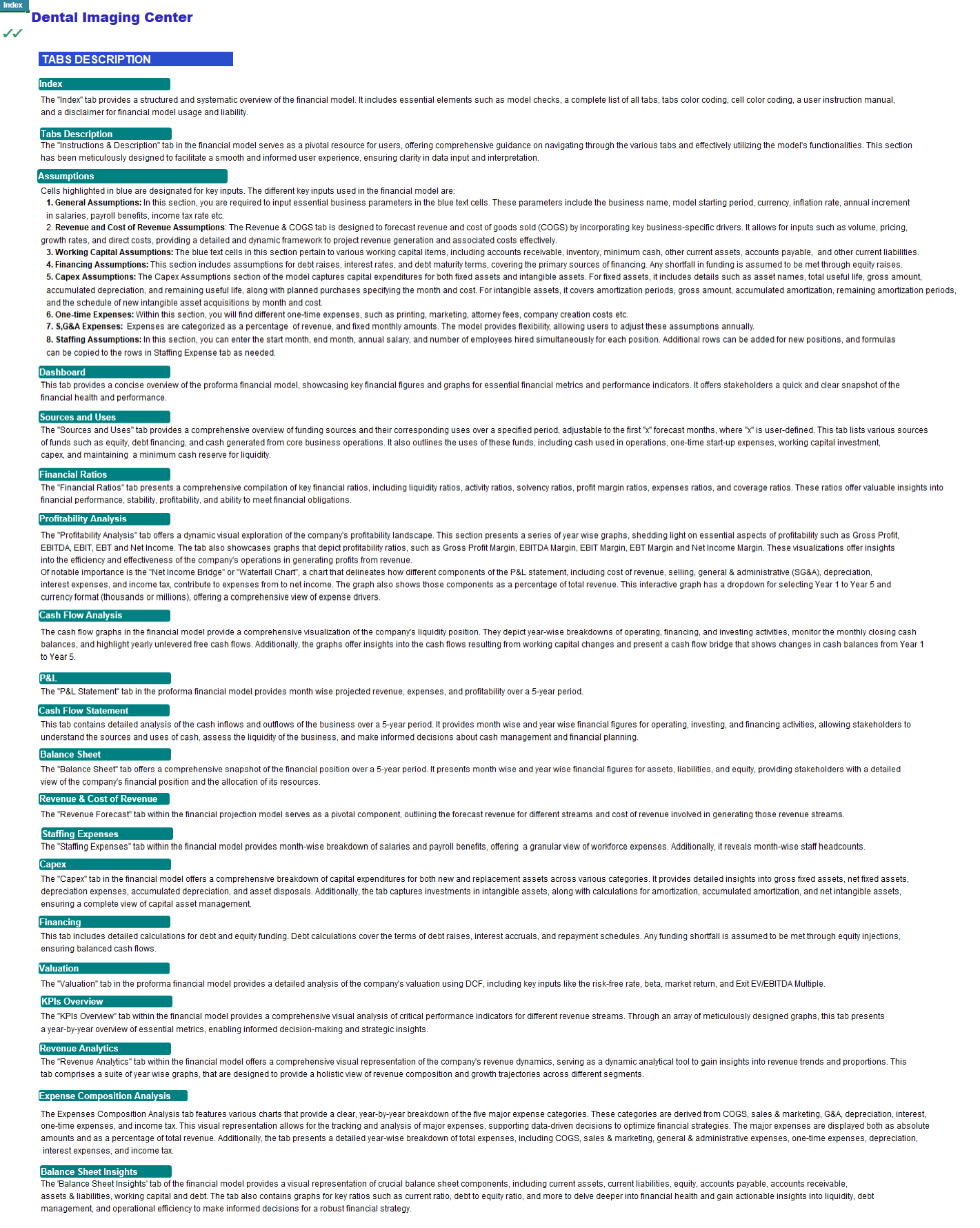 Index

Dental Imaging Center

✓✓

TABS DESCRIPTION

Index

The "Index" tab provides a structured and systematic overview of the financial model. It includes essential elements such as model checks, a complete list of all tabs, tabs color coding, cell color coding, a user instruction manual, and a disclaimer for financial model usage and liability.

Tabs Description

The "Instructions & Description" tab in the financial model serves as a pivotal resource for users, offering comprehensive guidance on navigating through the various tabs and effectively utilizing the model's functionalities. This section has been meticulously designed to facilitate a smooth and informed user experience, ensuring clarity in data input and interpretation.

Assumptions

Cells highlighted in blue are designated for key inputs. The different key inputs used in the financial model are:

1. General Assumptions: In this section, you are required to input essential business parameters in the blue text cells. These parameters include the business name, model starting period, currency, inflation rate, annual increment in salaries, payroll benefits, income tax rate etc.

2. Revenue and Cost of Revenue Assumptions: The Revenue & COGS tab is designed to forecast revenue and cost of goods sold (COGS) by incorporating key business-specific drivers. It allows for inputs such as volume, pricing, growth rates, and direct costs, providing a detailed and dynamic framework to project revenue generation and associated costs effectively.

3. Working Capital Assumptions: The blue text cells in this section pertain to various working capital items, including accounts receivable, inventory, minimum cash, other current assets, accounts payable, and other current liabilities.

4. Financing Assumptions: This section includes assumptions for debt raises, interest rates, and debt maturity terms, covering the primary sources of financing. Any shortfall in funding is assumed to be met through equity raises.

5. Capex Assumptions: The Capex Assumptions section of the model captures capital expenditures for both fixed assets and intangible assets. For fixed assets, it includes details such as asset names, total useful life, gross amount, accumulated depreciation, and remaining useful life, along with planned purchases specifying the month and cost. For intangible assets, it covers amortization periods, gross amount, accumulated amortization, remaining amortization periods, and the schedule of new intangible asset acquisitions by month and cost.

6. One-time Expenses: Within this section, you will find different one-time expenses, such as printing, marketing, attorney fees, company creation costs etc.

7. S,G&A Expenses: Expenses are categorized as a percentage of revenue, and fixed monthly amounts. The model provides flexibility, allowing users to adjust these assumptions annually.

8. Staffing Assumptions: In this section, you can enter the start month, end month, annual salary, and number of employees hired simultaneously for each position. Additional rows can be added for new positions, and formulas can be copied to the rows in Staffing Expense tab as needed.

Dashboard

This tab provides a concise overview of the proforma financial model, showcasing key financial figures and graphs for essential financial metrics and performance indicators. It offers stakeholders a quick and clear snapshot of the financial health and performance.

Sources and Uses

The "Sources and Uses" tab provides a comprehensive overview of funding sources and their corresponding uses over a specified period, adjustable to the first "x" forecast months, where "x" is user-defined. This tab lists various sources of funds such as equity, debt financing, and cash generated from core business operations. It also outlines the uses of these funds, including cash used in operations, one-time start-up expenses, working capital investment, capex, and maintaining a minimum cash reserve for liquidity.

Financial Ratios

The "Financial Ratios" tab presents a comprehensive compilation of key financial ratios, including liquidity ratios, activity ratios, solvency ratios, profit margin ratios, expenses ratios, and coverage ratios. These ratios offer valuable insights into financial performance, stability, profitability, and ability to meet financial obligations.

Profitability Analysis

The "Profitability Analysis" tab offers a dynamic visual exploration of the company's profitability landscape. This section presents a series of year wise graphs, shedding light on essential aspects of profitability such as Gross Profit, EBITDA, EBIT, EBT and Net Income. The tab also showcases graphs that depict profitability ratios, such as Gross Profit Margin, EBITDA Margin, EBIT Margin, EBT Margin and Net Income Margin. These visualizations offer insights into the efficiency and effectiveness of the company's operations in generating profits from revenue.
Of notable importance is the "Net Income Bridge" or "Waterfall Chart", a chart that delineates how different components of the P&L statement, including cost of revenue, selling, general & administrative (SG&A), depreciation, interest expenses, and income tax, contribute to expenses from to net income. The graph also shows those components as a percentage of total revenue. This interactive graph has a dropdown for selecting Year 1 to Year 5 and currency format (thousands or millions), offering a comprehensive view of expense drivers.

Cash Flow Analysis

The cash flow graphs in the financial model provide a comprehensive visualization of the company's liquidity position. They depict year-wise breakdowns of operating, financing, and investing activities, monitor the monthly closing cash balances, and highlight yearly unlevered free cash flows. Additionally, the graphs offer insights into the cash flows resulting from working capital changes and present a cash flow bridge that shows changes in cash balances from Year 1 to Year 5.

P&L

The "P&L Statement" tab in the proforma financial model provides month wise projected revenue, expenses, and profitability over a 5-year period.

Cash Flow Statement

This tab contains detailed analysis of the cash inflows and outflows of the business over a 5-year period. It provides month wise and year wise financial figures for operating, investing, and financing activities, allowing stakeholders to understand the sources and uses of cash, assess the liquidity of the business, and make informed decisions about cash management and financial planning.

Balance Sheet

The "Balance Sheet" tab offers a comprehensive snapshot of the financial position over a 5-year period. It presents month wise and year wise financial figures for assets, liabilities, and equity, providing stakeholders with a detailed view of the company's financial position and the allocation of its resources.

Revenue & Cost of Revenue

The "Revenue Forecast" tab within the financial projection model serves as a pivotal component, outlining the forecast revenue for different streams and cost of revenue involved in generating those revenue streams.

Staffing Expenses

The "Staffing Expenses" tab within the financial model provides month-wise breakdown of salaries and payroll benefits, offering a granular view of workforce expenses. Additionally, it reveals month-wise staff headcounts.

Capex

The "Capex" tab in the financial model offers a comprehensive breakdown of capital expenditures for both new and replacement assets across various categories. It provides detailed insights into gross fixed assets, net fixed assets, depreciation expenses, accumulated depreciation, and asset disposals. Additionally, the tab captures investments in intangible assets, along with calculations for amortization, accumulated amortization, and net intangible assets, ensuring a complete view of capital asset management.

Financing

This tab includes detailed calculations for debt and equity funding. Debt calculations cover the terms of debt raises, interest accruals, and repayment schedules. Any funding shortfall is assumed to be met through equity injections, ensuring balanced cash flows.

Valuation

The "Valuation" tab in the proforma financial model provides a detailed analysis of the company's valuation using DCF, including key inputs like the risk-free rate, beta, market return, and Exit EV/EBITDA Multiple.

KPIs Overview

The "KPIs Overview" tab within the financial model provides a comprehensive visual analysis of critical performance indicators for different revenue streams. Through an array of meticulously designed graphs, this tab presents a year-by-year overview of essential metrics, enabling informed decision-making and strategic insights.

Revenue Analytics

The "Revenue Analytics" tab within the financial model offers a comprehensive visual representation of the company's revenue dynamics, serving as a dynamic analytical tool to gain insights into revenue trends and proportions. This tab comprises a suite of year wise graphs, that are designed to provide a holistic view of revenue composition and growth trajectories across different segments.

Expense Composition Analysis

The Expenses Composition Analysis tab features various charts that provide a clear, year-by-year breakdown of the five major expense categories. These categories are derived from COGS, sales & marketing, G&A, depreciation, interest, one-time expenses, and income tax. This visual representation allows for the tracking and analysis of major expenses, supporting data-driven decisions to optimize financial strategies. The major expenses are displayed both as absolute amounts and as a percentage of total revenue. Additionally, the tab presents a detailed year-wise breakdown of total expenses, including COGS, sales & marketing, general & administrative expenses, one-time expenses, depreciation, interest expenses, and income tax.

Balance Sheet Insights

The 'Balance Sheet Insights' tab of the financial model provides a visual representation of crucial balance sheet components, including current assets, current liabilities, equity, accounts payable, accounts receivable, assets & liabilities, working capital and debt. The tab also contains graphs for key ratios such as current ratio, debt to equity ratio, and more to delve deeper into financial health and gain actionable insights into liquidity, debt management, and operational efficiency to make informed decisions for a robust financial strategy.